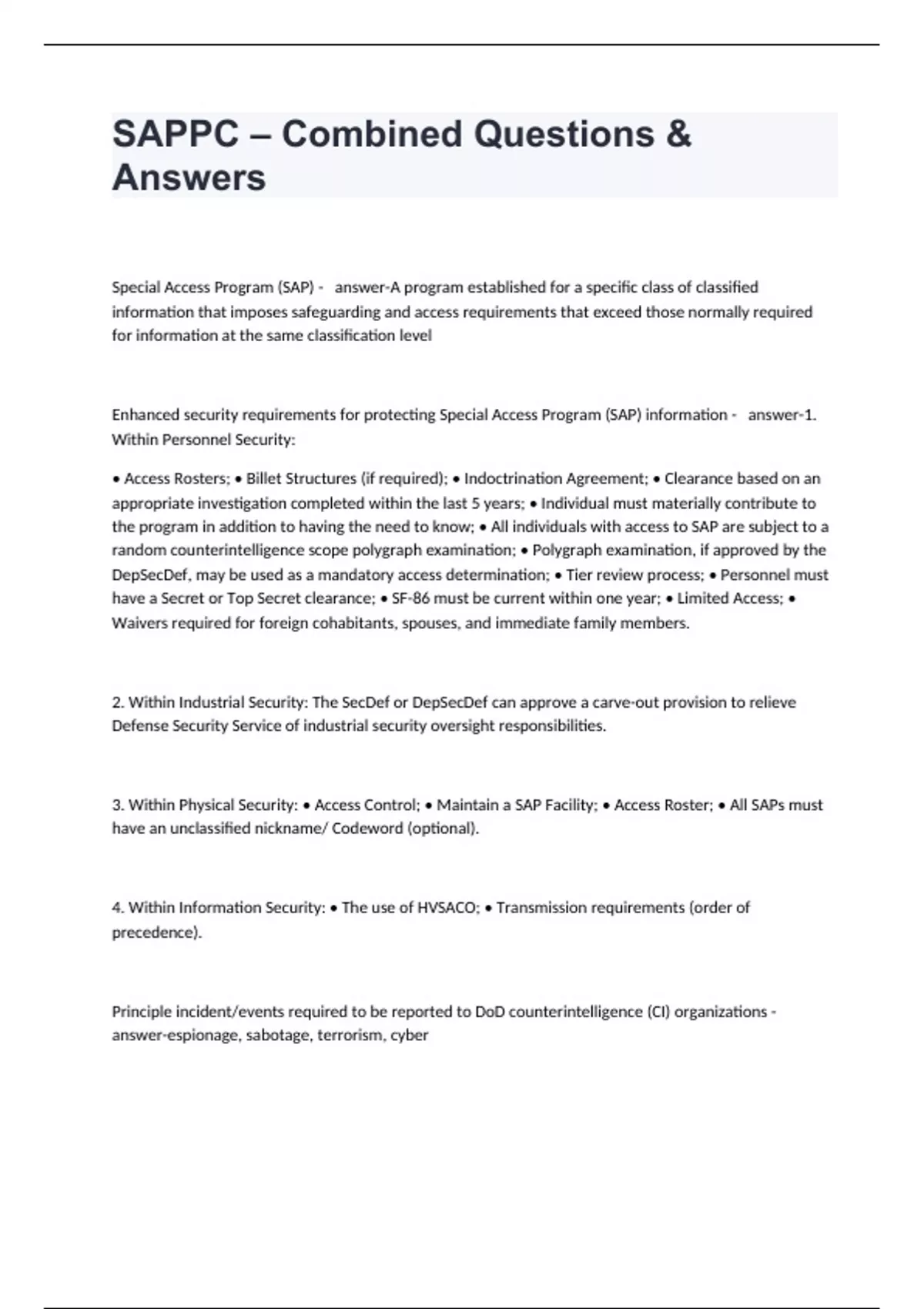 SAPPC – Combined Questions & Answers

Special Access Program (SAP) - answer-A program established for a specific class of classified information that imposes safeguarding and access requirements that exceed those normally required for information at the same classification level

Enhanced security requirements for protecting Special Access Program (SAP) information - answer-1. Within Personnel Security:

• Access Rosters; • Billet Structures (if required); • Indoctrination Agreement; • Clearance based on an appropriate investigation completed within the last 5 years; • Individual must materially contribute to the program in addition to having the need to know; • All individuals with access to SAP are subject to a random counterintelligence scope polygraph examination; • Polygraph examination, if approved by the DepSecDef, may be used as a mandatory access determination; • Tier review process; • Personnel must have a Secret or Top Secret clearance; • SF-86 must be current within one year; • Limited Access; • Waivers required for foreign cohabitants, spouses, and immediate family members.

2. Within Industrial Security: The SecDef or DepSecDef can approve a carve-out provision to relieve Defense Security Service of industrial security oversight responsibilities.

3. Within Physical Security: • Access Control; • Maintain a SAP Facility; • Access Roster; • All SAPs must have an unclassified nickname/ Codeword (optional).

4. Within Information Security: • The use of HVSACO; • Transmission requirements (order of precedence).

Principle incident/events required to be reported to DoD counterintelligence (CI) organizations - answer-espionage, sabotage, terrorism, cyber